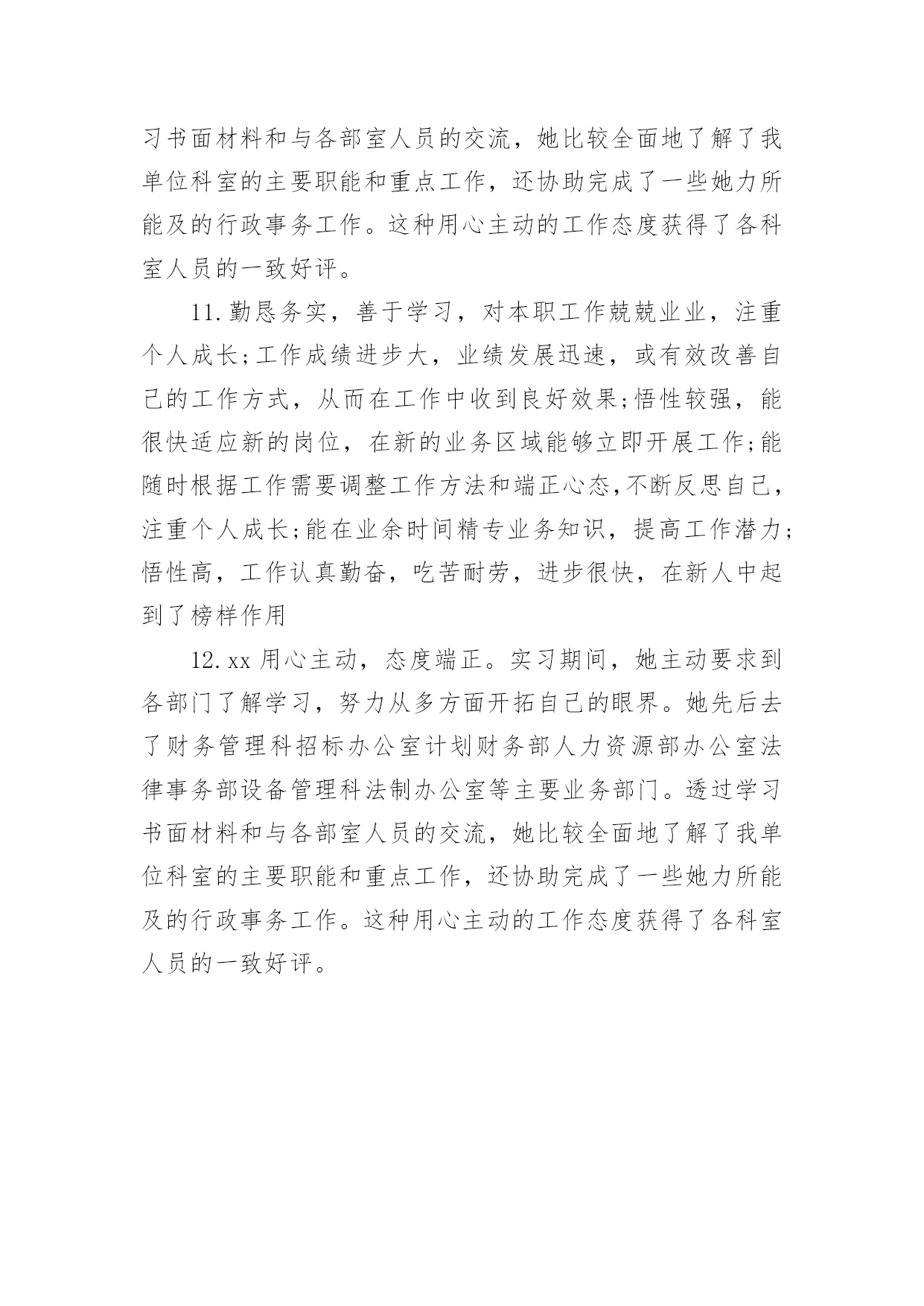 习书面材料和与各部室人员的交流，她比较全面地了解了我单位科室的主要职能和重点工作，还协助完成了一些她力所能及的行政事务工作。这种用心主动的工作态度获得了各科室人员的一致好评。

11.勤恳务实，善于学习，对本职工作兢兢业业，注重个人成长;工作成绩进步大，业绩发展迅速，或有效改善自己的工作方式，从而在工作中收到良好效果;悟性较强，能很快适应新的岗位，在新的业务区域能够立即开展工作;能随时根据工作需要调整工作方法和端正心态,不断反思自己，注重个人成长;能在业余时间精专业务知识，提高工作潜力;悟性高，工作认真勤奋，吃苦耐劳，进步很快，在新人中起到了榜样作用

12.xx 用心主动，态度端正。实习期间，她主动要求到各部门了解学习，努力从多方面开拓自己的眼界。她先后去了财务管理科招标办公室计划财务部人力资源部办公室法律事务部设备管理科法制办公室等主要业务部门。透过学习书面材料和与各部室人员的交流，她比较全面地了解了我单位科室的主要职能和重点工作，还协助完成了一些她力所能及的行政事务工作。这种用心主动的工作态度获得了各科室人员的一致好评。